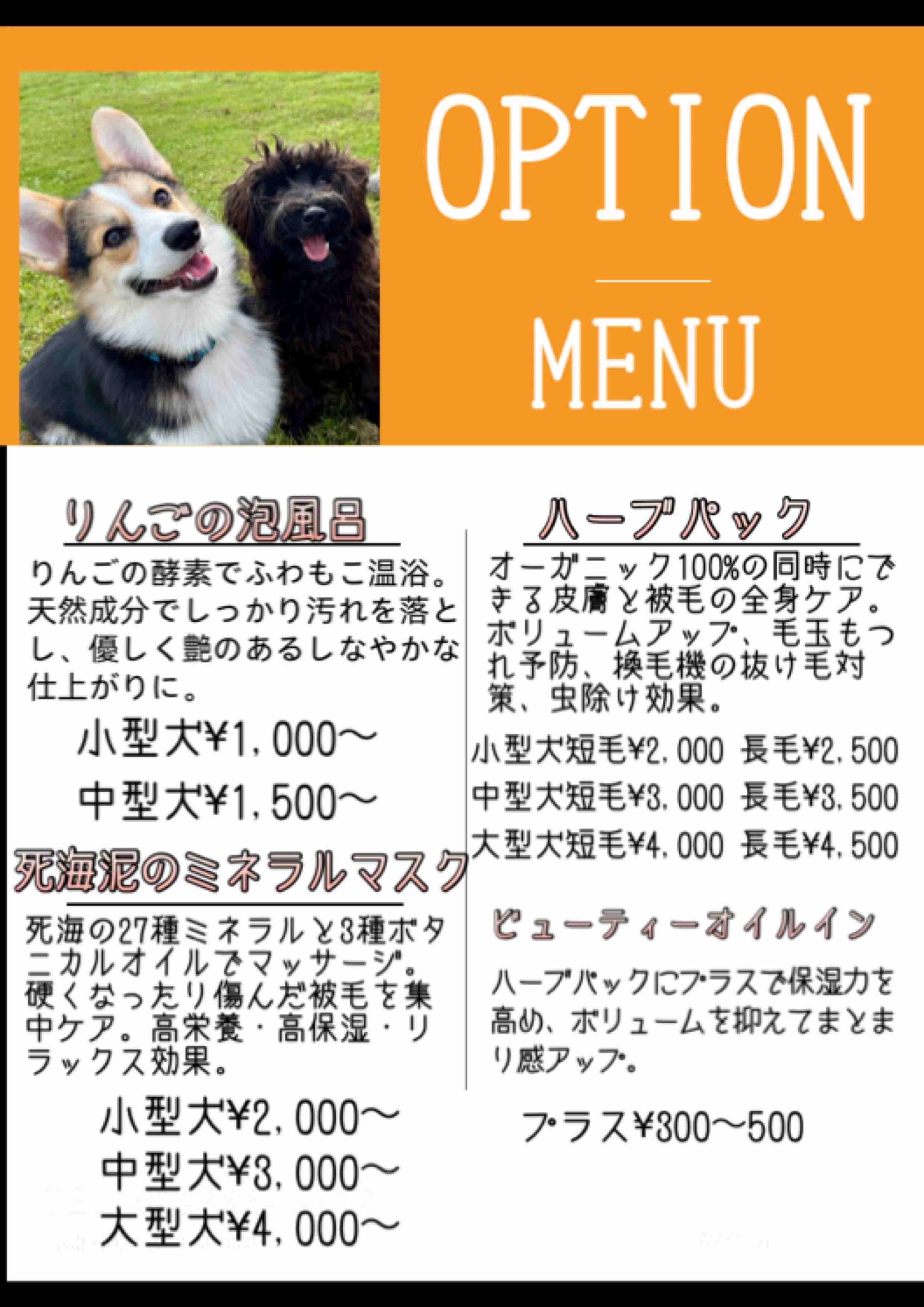 OPTION

MENU

りんごの泡風呂

りんごの酵素でふわもこ温浴。天然成分でしっかり汚れを落とし、優しく艶のあるしなやかな仕上がりに。

小型犬¥1,000〜

中型犬¥1,500〜

死海泥のミネラルマスク

死海の27種ミネラルと3種ボタニカルオイルでマッサージ。硬くなったり傷んだ被毛を集中ケア。高栄養・高保湿・リラックス効果。

小型犬¥2,000〜

中型犬¥3,000〜

大型犬¥4,000〜

ハーブパック

オーガニック100%の同時にできる皮膚と被毛の全身ケア。ボリュームアップ、毛玉もつれ予防、換毛機の抜け毛対策、虫除け効果。

小型犬短毛¥2,000 長毛¥2,500

中型犬短毛¥3,000 長毛¥3,500

大型犬短毛¥4,000 長毛¥4,500

ビューティーオイルイン

ハーブパックにプラスで保湿力を高め、ボリュームを抑えてまとまり感アップ。

プラス¥300〜500